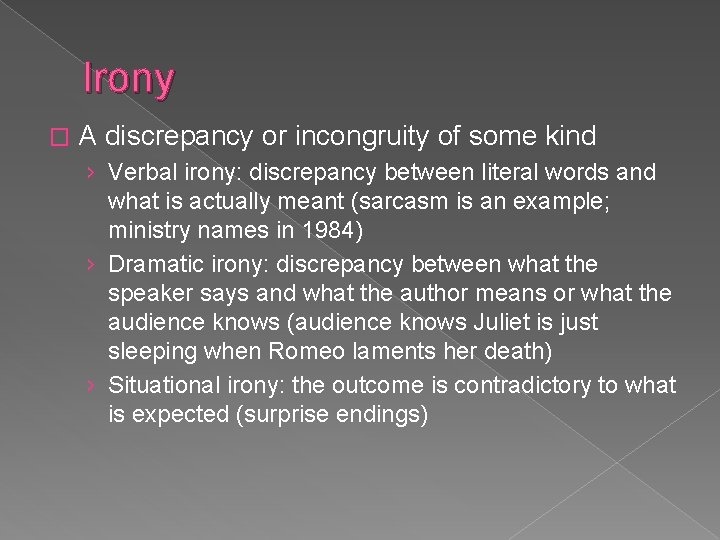 Irony

A discrepancy or incongruity of some kind

› Verbal irony: discrepancy between literal words and what is actually meant (sarcasm is an example; ministry names in 1984)

› Dramatic irony: discrepancy between what the speaker says and what the author means or what the audience knows (audience knows Juliet is just sleeping when Romeo laments her death)

› Situational irony: the outcome is contradictory to what is expected (surprise endings)